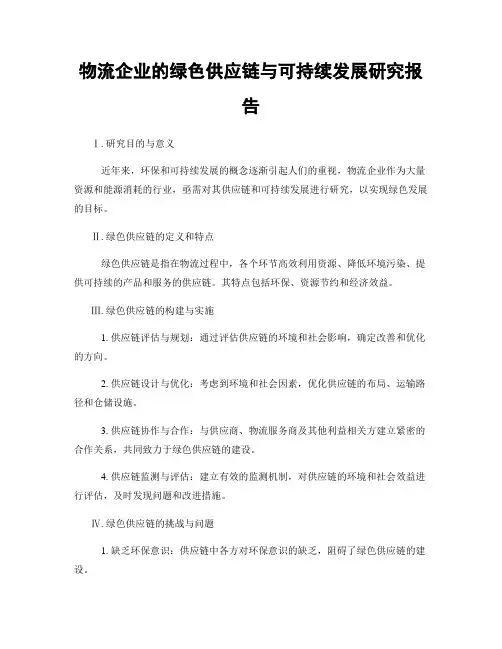 物流企业的绿色供应链与可持续发展研究报告

Ⅰ. 研究目的与意义

近年来，环保和可持续发展的概念逐渐引起人们的重视，物流企业作为大量资源和能源消耗的行业，亟需对其供应链和可持续发展进行研究，以实现绿色发展的目标。

Ⅱ. 绿色供应链的定义和特点

绿色供应链是指在物流过程中，各个环节高效利用资源、降低环境污染、提供可持续的产品和服务的供应链。其特点包括环保、资源节约和经济效益。

Ⅲ. 绿色供应链的构建与实施

1. 供应链评估与规划：通过评估供应链的环境和社会影响，确定改善和优化的方向。

2. 供应链设计与优化：考虑到环境和社会因素，优化供应链的布局、运输路径和仓储设施。

3. 供应链协作与合作：与供应商、物流服务商及其他利益相关方建立紧密的合作关系，共同致力于绿色供应链的建设。

4. 供应链监测与评估：建立有效的监测机制，对供应链的环境和社会效益进行评估，及时发现问题和改进措施。

Ⅳ. 绿色供应链的挑战与问题

1. 缺乏环保意识：供应链中各方对环保意识的缺乏，阻碍了绿色供应链的建设。